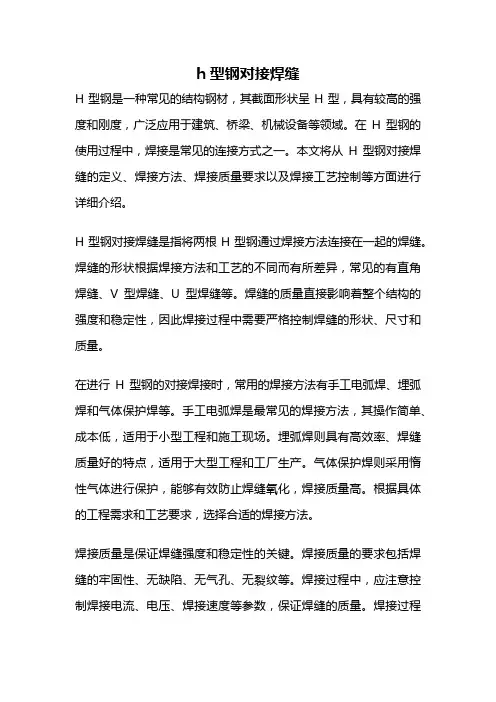 h 型钢对接焊缝

H 型钢是一种常见的结构钢材，其截面形状呈 H 型，具有较高的强度和刚度，广泛应用于建筑、桥梁、机械设备等领域。在 H 型钢的使用过程中，焊接是常见的连接方式之一。本文将从 H 型钢对接焊缝的定义、焊接方法、焊接质量要求以及焊接工艺控制等方面进行详细介绍。

H 型钢对接焊缝是指将两根 H 型钢通过焊接方法连接在一起的焊缝。焊缝的形状根据焊接方法和工艺的不同而有所差异，常见的有直角焊缝、V 型焊缝、U 型焊缝等。焊缝的质量直接影响着整个结构的强度和稳定性，因此焊接过程中需要严格控制焊缝的形状、尺寸和质量。

在进行 H 型钢的对接焊接时，常用的焊接方法有手工电弧焊、埋弧焊和气体保护焊等。手工电弧焊是最常见的焊接方法，其操作简单、成本低，适用于小型工程和施工现场。埋弧焊则具有高效率、焊缝质量好的特点，适用于大型工程和工厂生产。气体保护焊则采用惰性气体进行保护，能够有效防止焊缝氧化，焊接质量高。根据具体的工程需求和工艺要求，选择合适的焊接方法。

焊接质量是保证焊缝强度和稳定性的关键。焊接质量的要求包括焊缝的牢固性、无缺陷、无气孔、无裂纹等。焊接过程中，应注意控制焊接电流、电压、焊接速度等参数，保证焊缝的质量。焊接过程